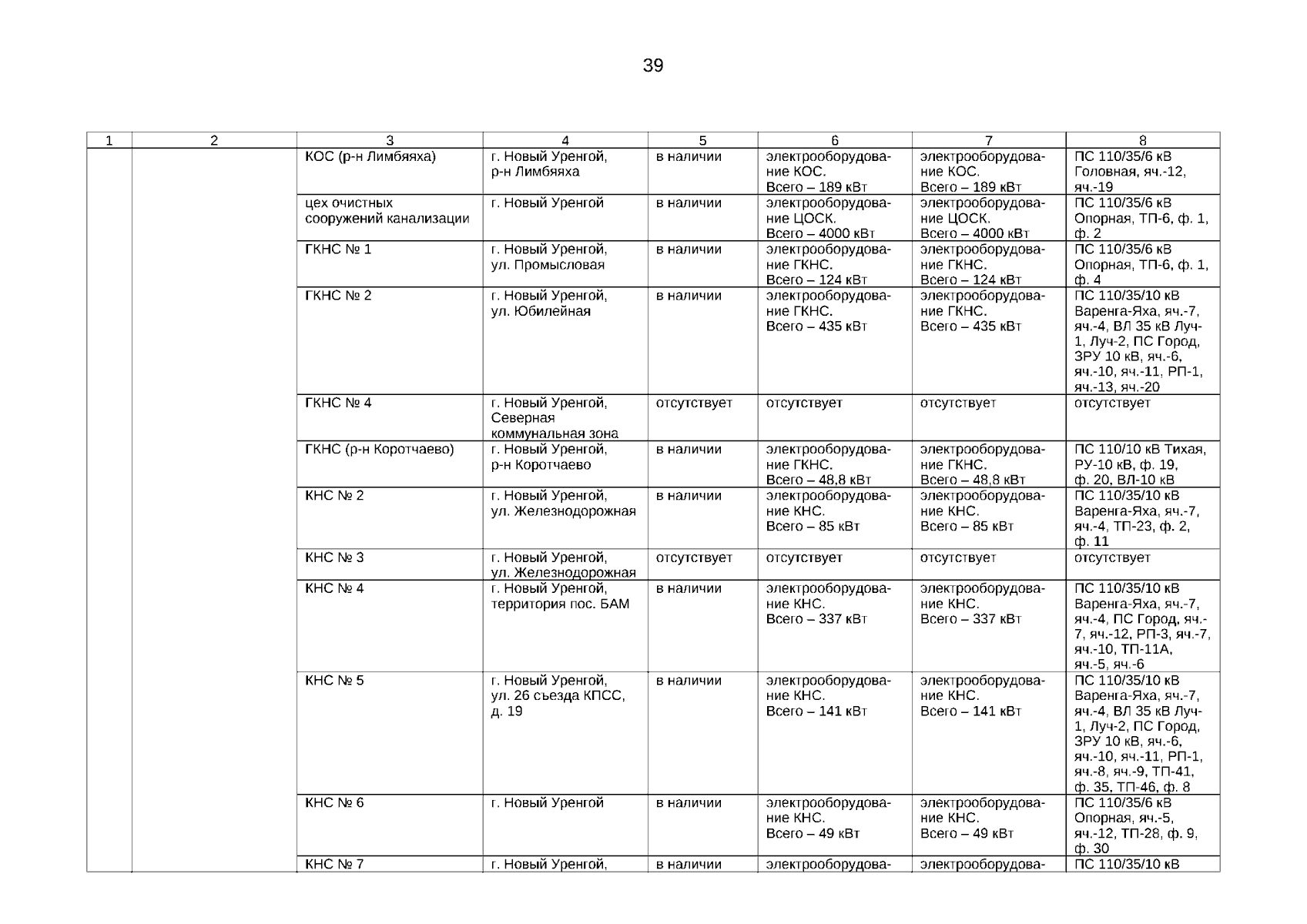 39

| 1 | 2 | 3 | 4 | 5 | 6 | 7 | 8 |
|---|---|---|---|---|---|---|---|
| | | КОС (р-н Лимбяяха) | г. Новый Уренгой, р-н Лимбяяха | в наличии | электрооборудование КОС. Всего – 189 кВт | электрооборудование КОС. Всего – 189 кВт | ПС 110/35/6 кВ Головная, яч.-12, яч.-19 |
| | | цех очистных сооружений канализации | г. Новый Уренгой | в наличии | электрооборудование ЦОСК. Всего – 4000 кВт | электрооборудование ЦОСК. Всего – 4000 кВт | ПС 110/35/6 кВ Опорная, ТП-6, ф. 1, ф. 2 |
| | | ГКНС № 1 | г. Новый Уренгой, ул. Промысловая | в наличии | электрооборудование ГКНС. Всего – 124 кВт | электрооборудование ГКНС. Всего – 124 кВт | ПС 110/35/6 кВ Опорная, ТП-6, ф. 1, ф. 4 |
| | | ГКНС № 2 | г. Новый Уренгой, ул. Юбилейная | в наличии | электрооборудование ГКНС. Всего – 435 кВт | электрооборудование ГКНС. Всего – 435 кВт | ПС 110/35/10 кВ Варенга-Яха, яч.-7, яч.-4, ВЛ 35 кВ Луч-1, Луч-2, ПС Город, ЗРУ 10 кВ, яч.-6, яч.-10, яч.-11, РП-1, яч.-13, яч.-20 |
| | | ГКНС № 4 | г. Новый Уренгой, Северная коммунальная зона | отсутствует | отсутствует | отсутствует | отсутствует |
| | | ГКНС (р-н Коротчаево) | г. Новый Уренгой, р-н Коротчаево | в наличии | электрооборудование ГКНС. Всего – 48,8 кВт | электрооборудование ГКНС. Всего – 48,8 кВт | ПС 110/10 кВ Тихая, РУ-10 кВ, ф. 19, ф. 20, ВЛ-10 кВ |
| | | КНС № 2 | г. Новый Уренгой, ул. Железнодорожная | в наличии | электрооборудование КНС. Всего – 85 кВт | электрооборудование КНС. Всего – 85 кВт | ПС 110/35/10 кВ Варенга-Яха, яч.-7, яч.-4, ТП-23, ф. 2, ф. 11 |
| | | КНС № 3 | г. Новый Уренгой, ул. Железнодорожная | отсутствует | отсутствует | отсутствует | отсутствует |
| | | КНС № 4 | г. Новый Уренгой, территория пос. БАМ | в наличии | электрооборудование КНС. Всего – 337 кВт | электрооборудование КНС. Всего – 337 кВт | ПС 110/35/10 кВ Варенга-Яха, яч.-7, яч.-4, ПС Город, яч.-7, яч.-12, РП-3, яч.-7, яч.-10, ТП-11А, яч.-5, яч.-6 |
| | | КНС № 5 | г. Новый Уренгой, ул. 26 съезда КПСС, д. 19 | в наличии | электрооборудование КНС. Всего – 141 кВт | электрооборудование КНС. Всего – 141 кВт | ПС 110/35/10 кВ Варенга-Яха, яч.-7, яч.-4, ВЛ 35 кВ Луч-1, Луч-2, ПС Город, ЗРУ 10 кВ, яч.-6, яч.-10, яч.-11, РП-1, яч.-8, яч.-9, ТП-41, ф. 35, ТП-46, ф. 8 |
| | | КНС № 6 | г. Новый Уренгой | в наличии | электрооборудование КНС. Всего – 49 кВт | электрооборудование КНС. Всего – 49 кВт | ПС 110/35/6 кВ Опорная, яч.-5, яч.-12, ТП-28, ф. 9, ф. 30 |
| | | КНС № 7 | г. Новый Уренгой, | в наличии | электрооборудова- | электрооборудова- | ПС 110/35/10 кВ |